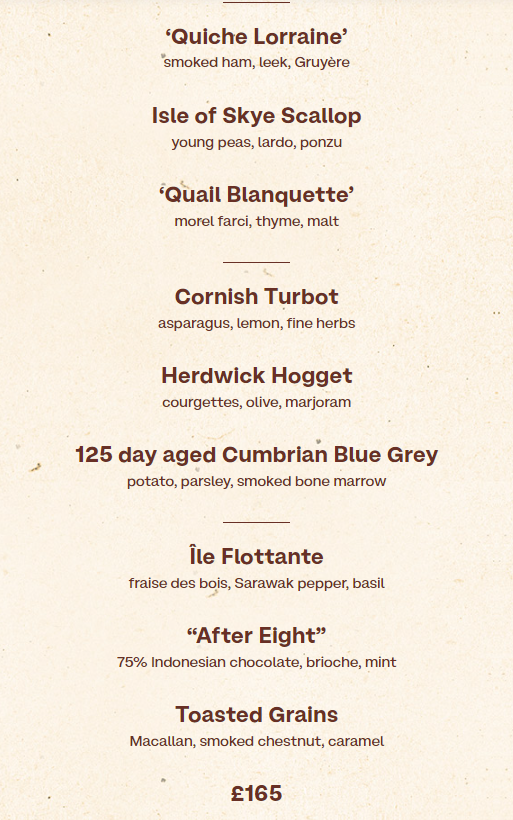 'Quiche Lorraine'
smoked ham, leek, Gruyère

Isle of Skye Scallop
young peas, lardo, ponzu

'Quail Blanquette'
morel farci, thyme, malt

Cornish Turbot
asparagus, lemon, fine herbs

Herdwick Hogget
courgettes, olive, marjoram

125 day aged Cumbrian Blue Grey
potato, parsley, smoked bone marrow

Île Flottante
fraise des bois, Sarawak pepper, basil

"After Eight"
75% Indonesian chocolate, brioche, mint

Toasted Grains
Macallan, smoked chestnut, caramel

£165